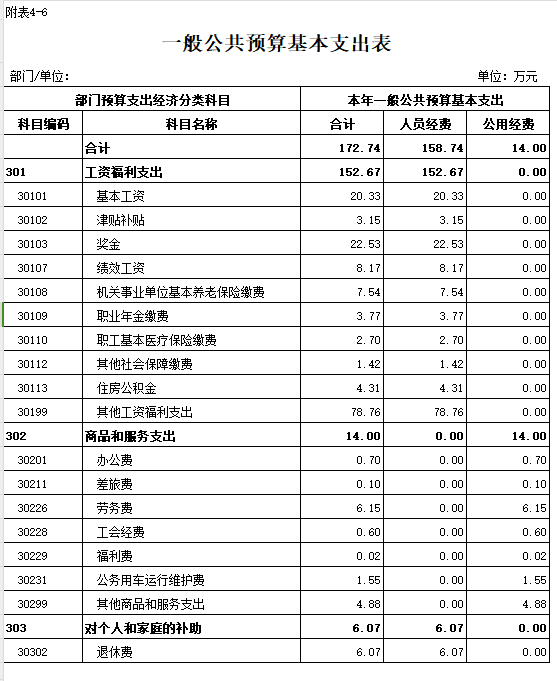 附表4-6

一般公共预算基本支出表

部门/单位：

单位：万元

| 部门预算支出经济分类科目 | | 本年一般公共预算基本支出 | | |
|---|---|---|---|---|
| 科目编码 | 科目名称 | 合计 | 人员经费 | 公用经费 |
| | 合计 | 172.74 | 158.74 | 14.00 |
| 301 | 工资福利支出 | 152.67 | 152.67 | 0.00 |
| 30101 | 基本工资 | 20.33 | 20.33 | 0.00 |
| 30102 | 津贴补贴 | 3.15 | 3.15 | 0.00 |
| 30103 | 奖金 | 22.53 | 22.53 | 0.00 |
| 30107 | 绩效工资 | 8.17 | 8.17 | 0.00 |
| 30108 | 机关事业单位基本养老保险缴费 | 7.54 | 7.54 | 0.00 |
| 30109 | 职业年金缴费 | 3.77 | 3.77 | 0.00 |
| 30110 | 职工基本医疗保险缴费 | 2.70 | 2.70 | 0.00 |
| 30112 | 其他社会保障缴费 | 1.42 | 1.42 | 0.00 |
| 30113 | 住房公积金 | 4.31 | 4.31 | 0.00 |
| 30199 | 其他工资福利支出 | 78.76 | 78.76 | 0.00 |
| 302 | 商品和服务支出 | 14.00 | 0.00 | 14.00 |
| 30201 | 办公费 | 0.70 | 0.00 | 0.70 |
| 30211 | 差旅费 | 0.10 | 0.00 | 0.10 |
| 30226 | 劳务费 | 6.15 | 0.00 | 6.15 |
| 30228 | 工会经费 | 0.60 | 0.00 | 0.60 |
| 30229 | 福利费 | 0.02 | 0.00 | 0.02 |
| 30231 | 公务用车运行维护费 | 1.55 | 0.00 | 1.55 |
| 30299 | 其他商品和服务支出 | 4.88 | 0.00 | 4.88 |
| 303 | 对个人和家庭的补助 | 6.07 | 6.07 | 0.00 |
| 30302 | 退休费 | 6.07 | 6.07 | 0.00 |